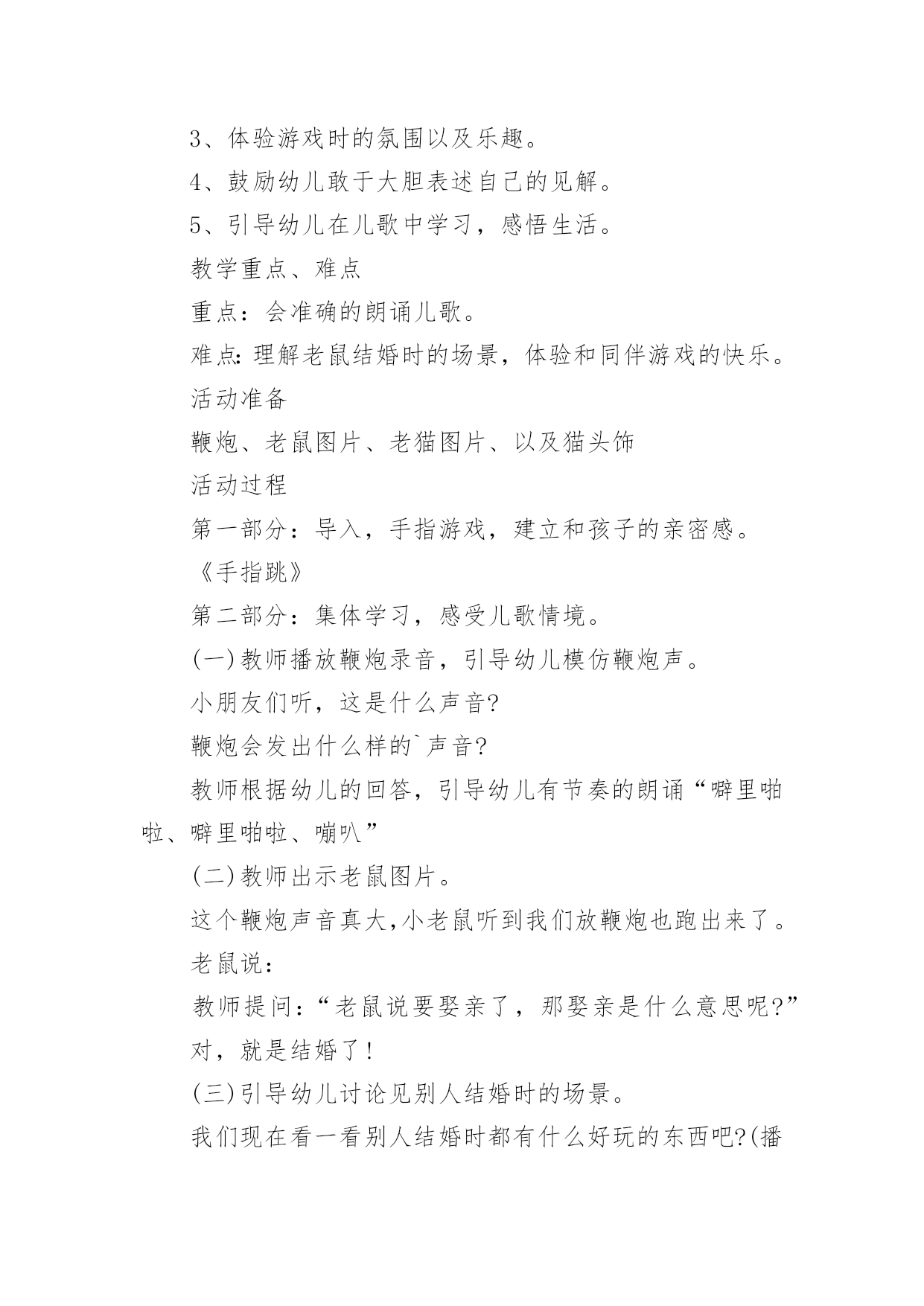 3、体验游戏时的氛围以及乐趣。

4、鼓励幼儿敢于大胆表述自己的见解。

5、引导幼儿在儿歌中学习，感悟生活。

教学重点、难点

重点：会准确的朗诵儿歌。

难点:理解老鼠结婚时的场景，体验和同伴游戏的快乐。

活动准备

鞭炮、老鼠图片、老猫图片、以及猫头饰

活动过程

第一部分：导入，手指游戏，建立和孩子的亲密感。

《手指跳》

第二部分：集体学习，感受儿歌情境。

(一)教师播放鞭炮录音，引导幼儿模仿鞭炮声。

小朋友们听，这是什么声音?

鞭炮会发出什么样的`声音?

教师根据幼儿的回答，引导幼儿有节奏的朗诵“噼里啪啦、噼里啪啦、嘣叭”

(二)教师出示老鼠图片。

这个鞭炮声音真大,小老鼠听到我们放鞭炮也跑出来了。

老鼠说:

教师提问:“老鼠说要娶亲了，那娶亲是什么意思呢?”

对，就是结婚了!

(三)引导幼儿讨论见别人结婚时的场景。

我们现在看一看别人结婚时都有什么好玩的东西吧?(播